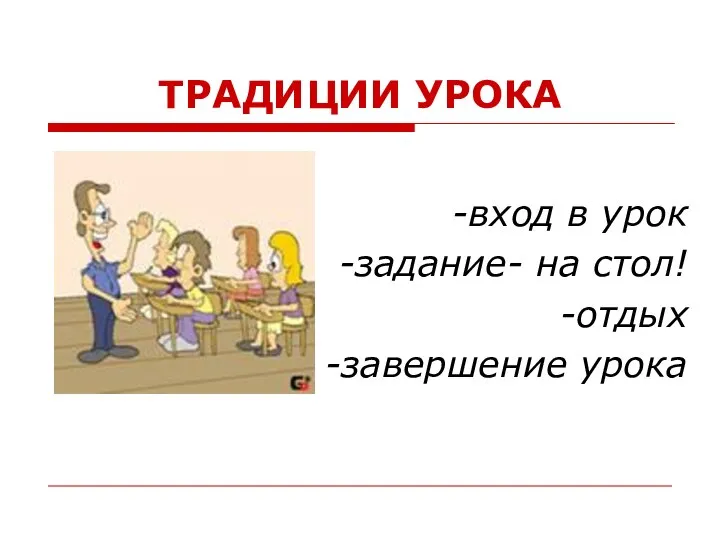 ТРАДИЦИИ УРОКА

-вход в урок
-задание- на стол!
-отдых
-завершение урока